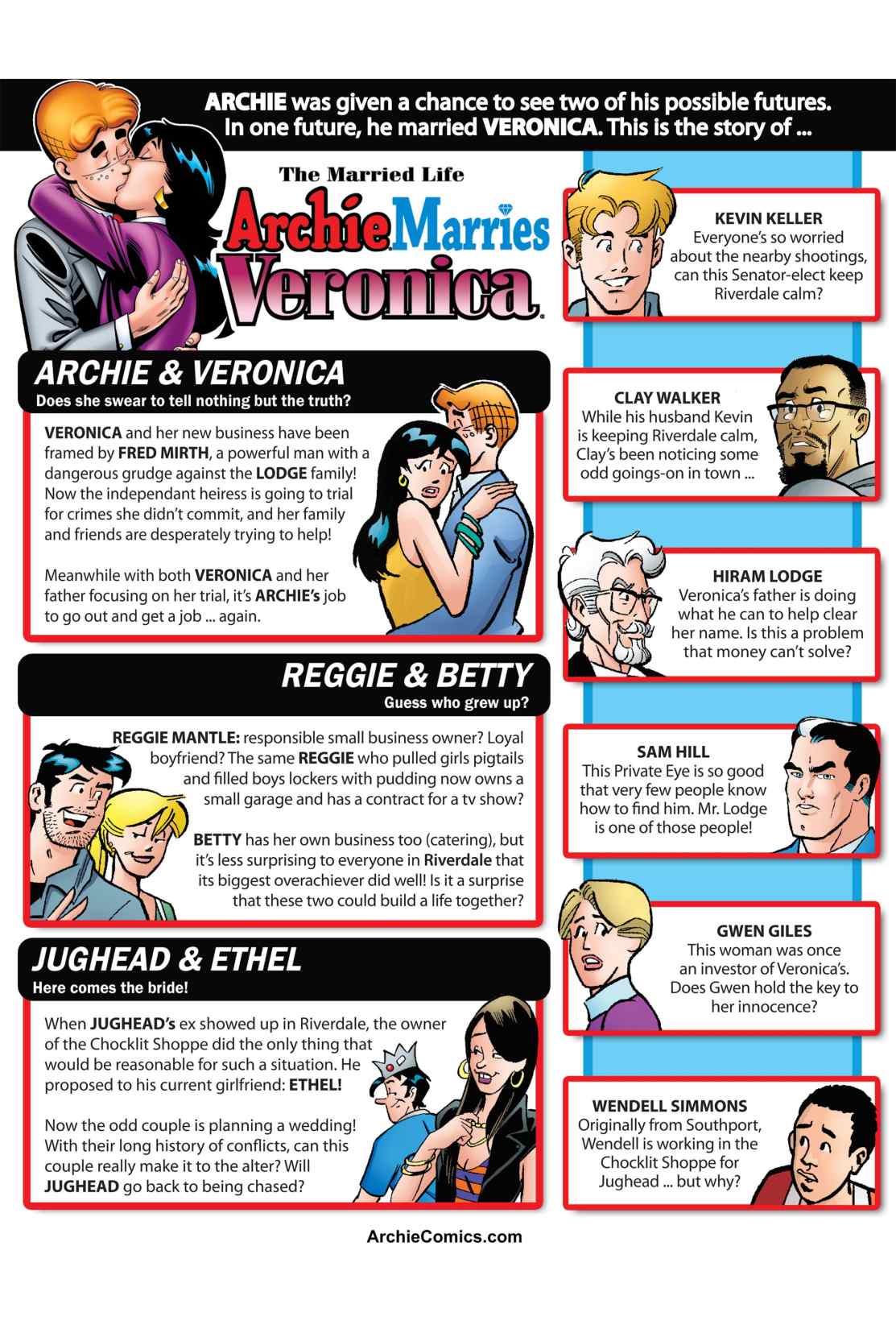 ARCHIE was given a chance to see two of his possible futures. In one future, he married VERONICA. This is the story of ...

The Married Life
Archie Marries Veronica

ARCHIE & VERONICA
Does she swear to tell nothing but the truth?

VERONICA and her new business have been framed by FRED MIRTH, a powerful man with a dangerous grudge against the LODGE family! Now the independant heiress is going to trial for crimes she didn't commit, and her family and friends are desperately trying to help!

Meanwhile with both VERONICA and her father focusing on her trial, it's ARCHIE's job to go out and get a job ... again.

REGGIE & BETTY
Guess who grew up?

REGGIE MANTLE: responsible small business owner? Loyal boyfriend? The same REGGIE who pulled girls pigtails and filled boys lockers with pudding now owns a small garage and has a contract for a tv show?

BETTY has her own business too (catering), but it's less surprising to everyone in Riverdale that its biggest overachiever did well! Is it a surprise that these two could build a life together?

JUGHEAD & ETHEL
Here comes the bride!

When JUGHEAD's ex showed up in Riverdale, the owner of the Chocklit Shoppe did the only thing that would be reasonable for such a situation. He proposed to his current girlfriend: ETHEL!

Now the odd couple is planning a wedding! With their long history of conflicts, can this couple really make it to the alter? Will JUGHEAD go back to being chased?

KEVIN KELLER
Everyone's so worried about the nearby shootings, can this Senator-elect keep Riverdale calm?

CLAY WALKER
While his husband Kevin is keeping Riverdale calm, Clay's been noticing some odd goings-on in town ...

HIRAM LODGE
Veronica's father is doing what he can to help clear her name. Is this a problem that money can't solve?

SAM HILL
This Private Eye is so good that very few people know how to find him. Mr. Lodge is one of those people!

GWEN GILES
This woman was once an investor of Veronica's. Does Gwen hold the key to her innocence?

WENDELL SIMMONS
Originally from Southport, Wendell is working in the Chocklit Shoppe for Jughead ... but why?

ArchieComics.com